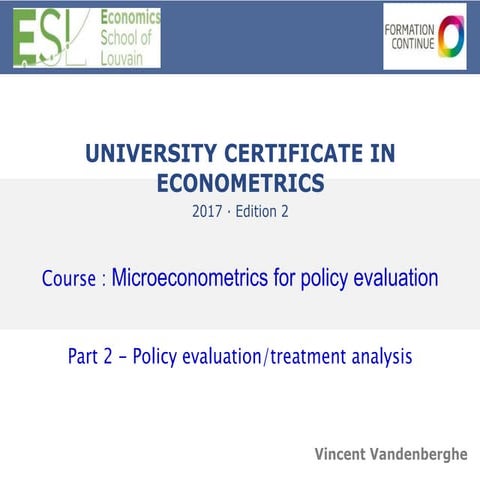 ESL Economics School of Louvain

FORMATION CONTINUE

UNIVERSITY CERTIFICATE IN ECONOMETRICS

2017 · Edition 2

Course : Microeconometrics for policy evaluation

Part 2 – Policy evaluation/treatment analysis

Vincent Vandenberghe